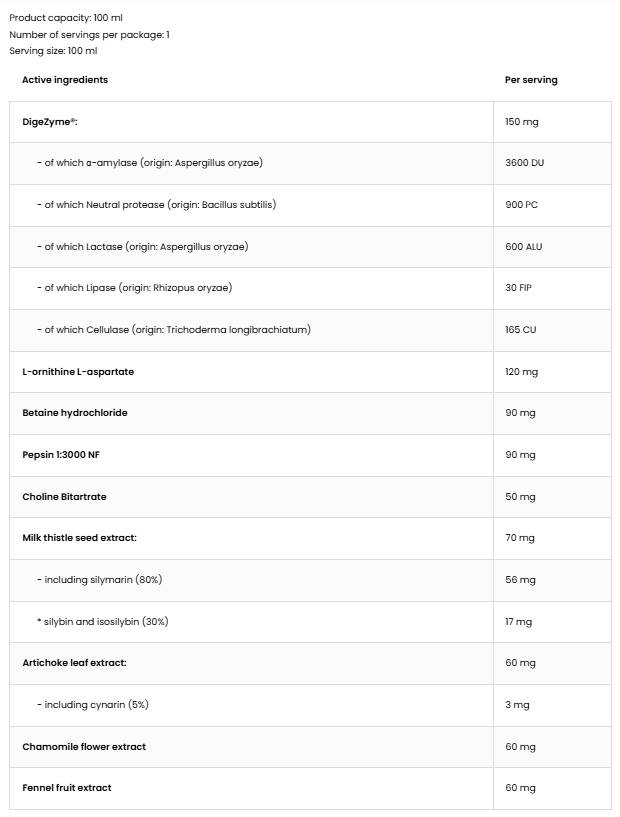 Product capacity: 100 ml
Number of servings per package: 1
Serving size: 100 ml

| Active ingredients | Per serving |
|---|---|
| DigeZyme®: | 150 mg |
| - of which α-amylase (origin: Aspergillus oryzae) | 3600 DU |
| - of which Neutral protease (origin: Bacillus subtilis) | 900 PC |
| - of which Lactase (origin: Aspergillus oryzae) | 600 ALU |
| - of which Lipase (origin: Rhizopus oryzae) | 30 FIP |
| - of which Cellulase (origin: Trichoderma longibrachiatum) | 165 CU |
| L-ornithine L-aspartate | 120 mg |
| Betaine hydrochloride | 90 mg |
| Pepsin 1:3000 NF | 90 mg |
| Choline Bitartrate | 50 mg |
| Milk thistle seed extract: | 70 mg |
| - including silymarin (80%) | 56 mg |
| * silybin and isosilybin (30%) | 17 mg |
| Artichoke leaf extract: | 60 mg |
| - including cynarin (5%) | 3 mg |
| Chamomile flower extract | 60 mg |
| Fennel fruit extract | 60 mg |